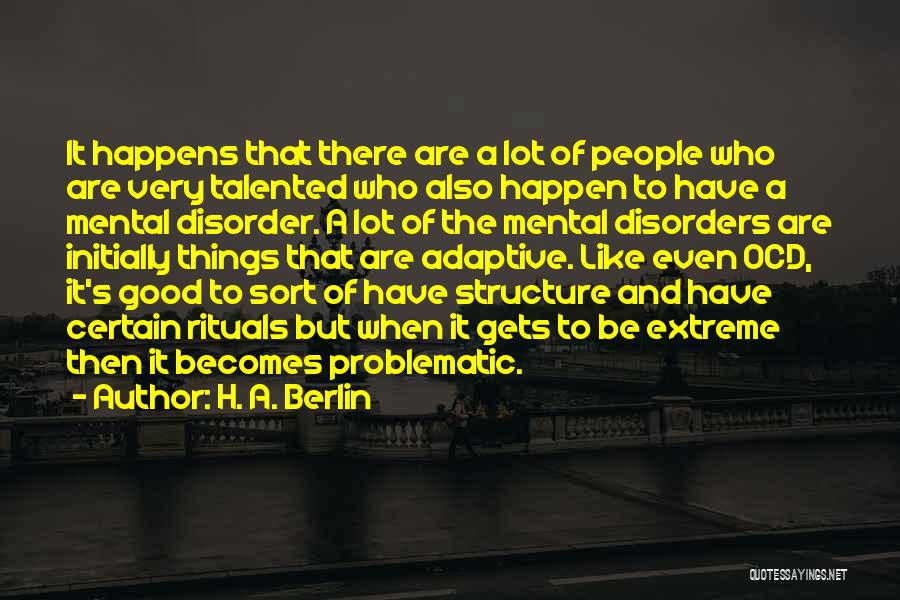 It happens that there are a lot of people who are very talented who also happen to have a mental disorder. A lot of the mental disorders are initially things that are adaptive. Like even OCD, it's good to sort of have structure and have certain rituals but when it gets to be extreme then it becomes problematic.
- Author: H. A. Berlin

QUOTESSAYINGS.NET